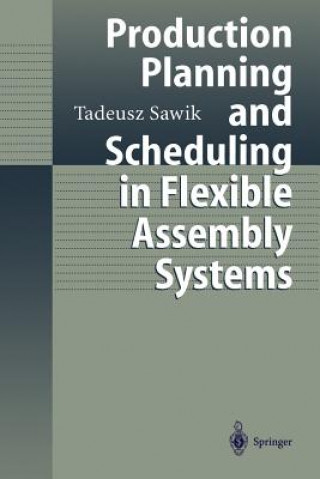 Tadeusz Sawik

Production Planning and Scheduling in Flexible Assembly Systems

Springer